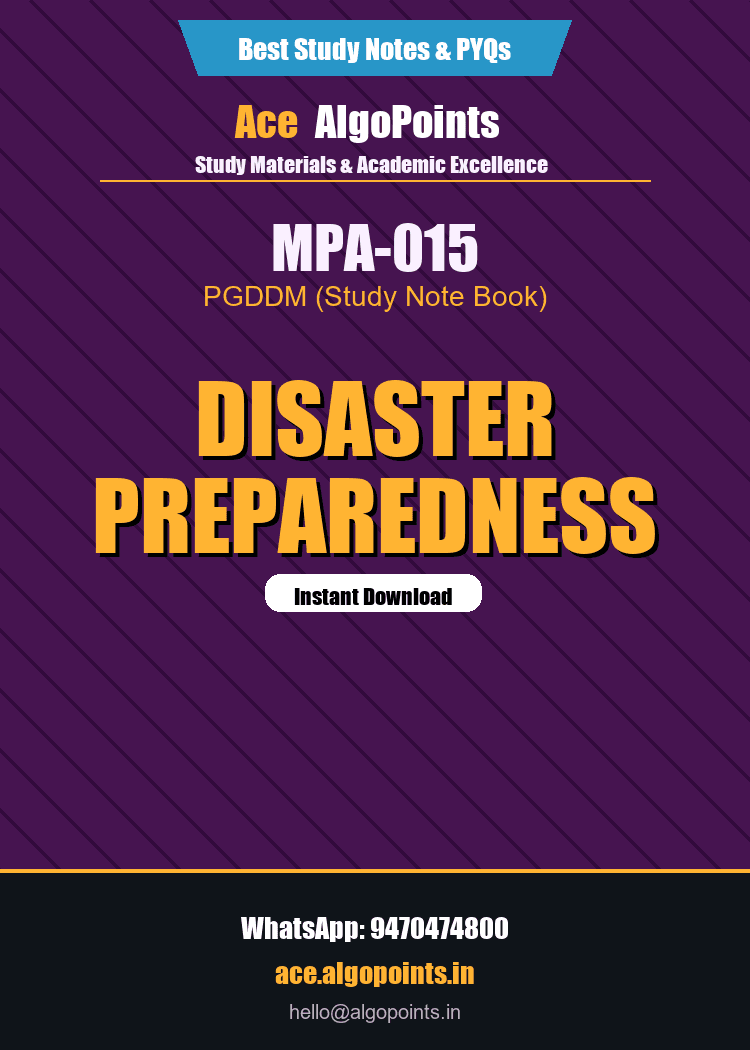 Best Study Notes & PYQs

Ace AlgoPoints

Study Materials & Academic Excellence

MPA-015

PGDDM (Study Note Book)

DISASTER PREPAREDNESS

Instant Download

WhatsApp: 9470474800

ace.algopoints.in

hello@algopoints.in